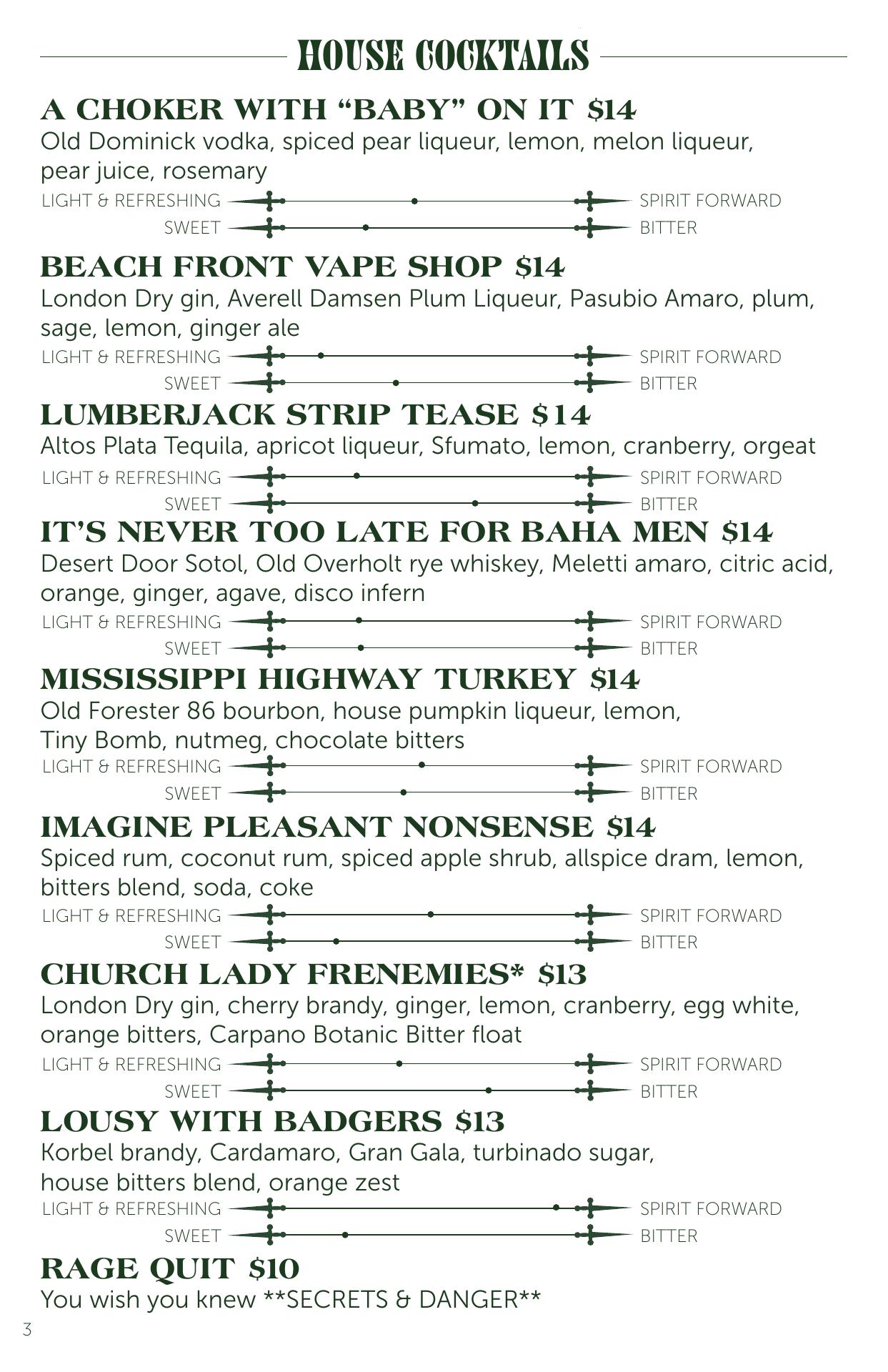 HOUSE COCKTAILS

A CHOKER WITH “BABY” ON IT $14
Old Dominick vodka, spiced pear liqueur, lemon, melon liqueur, pear juice, rosemary
LIGHT & REFRESHING SPIRIT FORWARD
SWEET BITTER

BEACH FRONT VAPE SHOP $14
London Dry gin, Averell Damsen Plum Liqueur, Pasubio Amaro, plum, sage, lemon, ginger ale
LIGHT & REFRESHING SPIRIT FORWARD
SWEET BITTER

LUMBERJACK STRIP TEASE $14
Altos Plata Tequila, apricot liqueur, Sfumato, lemon, cranberry, orgeat
LIGHT & REFRESHING SPIRIT FORWARD
SWEET BITTER

IT’S NEVER TOO LATE FOR BAHA MEN $14
Desert Door Sotol, Old Overholt rye whiskey, Meletti amaro, citric acid, orange, ginger, agave, disco infern
LIGHT & REFRESHING SPIRIT FORWARD
SWEET BITTER

MISSISSIPPI HIGHWAY TURKEY $14
Old Forester 86 bourbon, house pumpkin liqueur, lemon, Tiny Bomb, nutmeg, chocolate bitters
LIGHT & REFRESHING SPIRIT FORWARD
SWEET BITTER

IMAGINE PLEASANT NONSENSE $14
Spiced rum, coconut rum, spiced apple shrub, allspice dram, lemon, bitters blend, soda, coke
LIGHT & REFRESHING SPIRIT FORWARD
SWEET BITTER

CHURCH LADY FRENEMIES* $13
London Dry gin, cherry brandy, ginger, lemon, cranberry, egg white, orange bitters, Carpano Botanic Bitter float
LIGHT & REFRESHING SPIRIT FORWARD
SWEET BITTER

LOUSY WITH BADGERS $13
Korbel brandy, Cardamaro, Gran Gala, turbinado sugar, house bitters blend, orange zest
LIGHT & REFRESHING SPIRIT FORWARD
SWEET BITTER

RAGE QUIT $10
You wish you knew **SECRETS & DANGER**

3